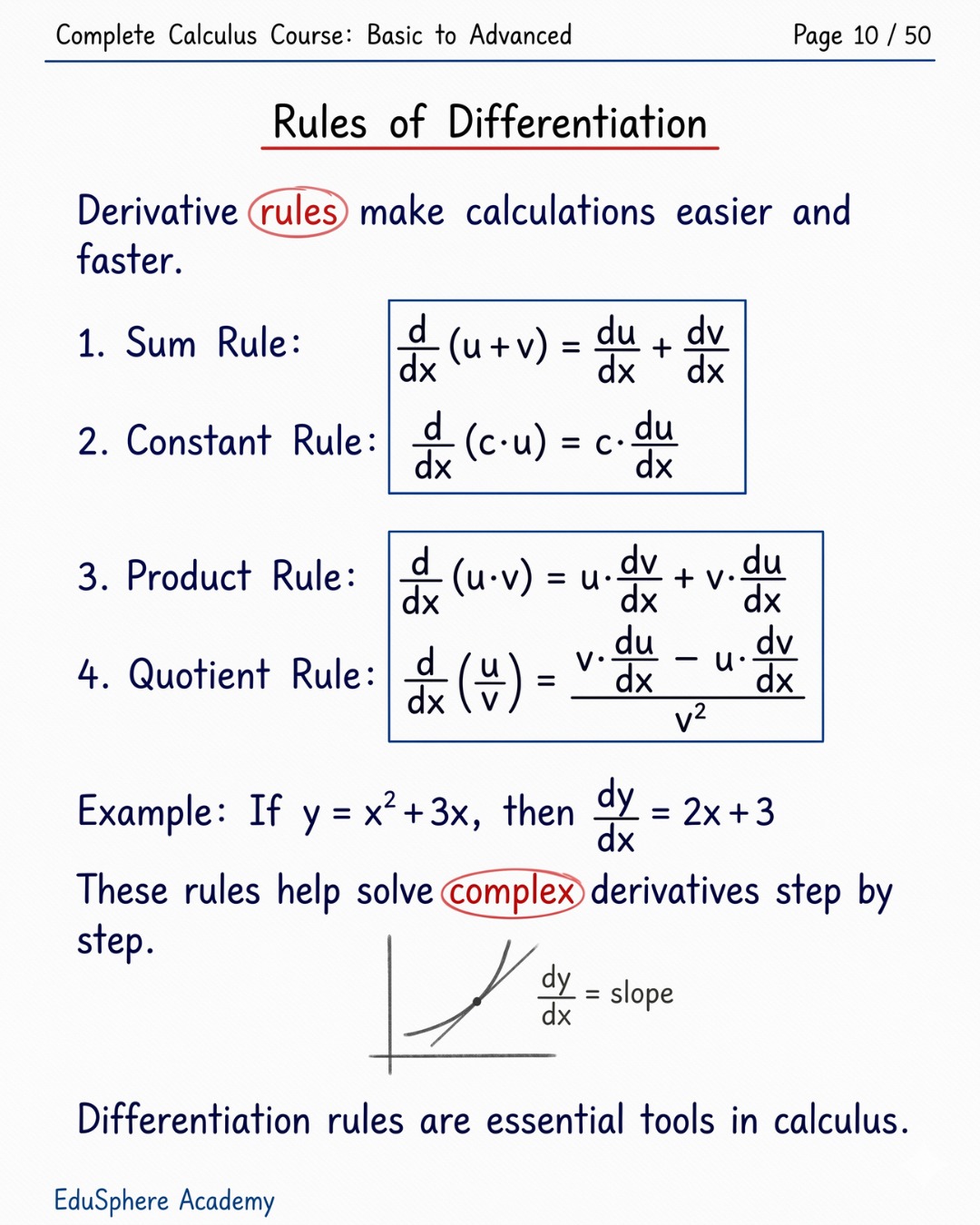 Complete Calculus Course: Basic to Advanced

Page 10 / 50

Rules of Differentiation

Derivative rules make calculations easier and faster.

1. Sum Rule: $\frac{d}{dx}(u+v) = \frac{du}{dx} + \frac{dv}{dx}$

2. Constant Rule: $\frac{d}{dx}(c \cdot u) = c \cdot \frac{du}{dx}$

3. Product Rule: $\frac{d}{dx}(u \cdot v) = u \cdot \frac{dv}{dx} + v \cdot \frac{du}{dx}$

4. Quotient Rule: $\frac{d}{dx}\left(\frac{u}{v}\right) = \frac{v \cdot \frac{du}{dx} - u \cdot \frac{dv}{dx}}{v^2}$

Example: If $y = x^2 + 3x$, then $\frac{dy}{dx} = 2x + 3$

These rules help solve complex derivatives step by step.

$\frac{dy}{dx}$ = slope

Differentiation rules are essential tools in calculus.

EduSphere Academy